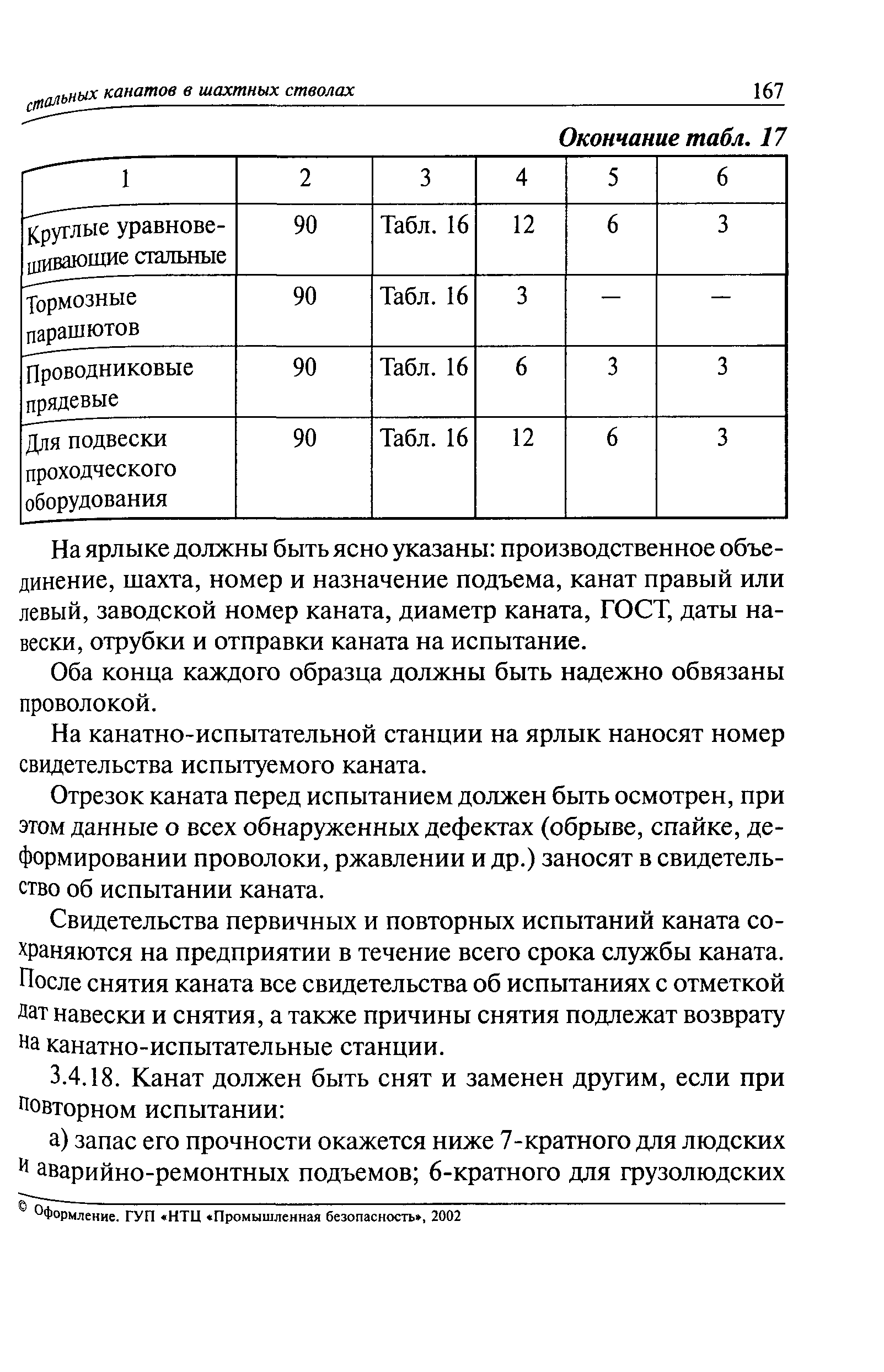 стальных канатов в шахтных стволах 167

Окончание табл. 17

| 1 | 2 | 3 | 4 | 5 | 6 |
|---|---|---|---|---|---|
| Круглые уравновешивающие стальные | 90 | Табл. 16 | 12 | 6 | 3 |
| Тормозные парашютов | 90 | Табл. 16 | 3 | — | — |
| Проводниковые прядевые | 90 | Табл. 16 | 6 | 3 | 3 |
| Для подвески проходческого оборудования | 90 | Табл. 16 | 12 | 6 | 3 |

На ярлыке должны быть ясно указаны: производственное объединение, шахта, номер и назначение подъема, канат правый или левый, заводской номер каната, диаметр каната, ГОСТ, даты навески, отрубки и отправки каната на испытание.

Оба конца каждого образца должны быть надежно обвязаны проволокой.

На канатно-испытательной станции на ярлык наносят номер свидетельства испытуемого каната.

Отрезок каната перед испытанием должен быть осмотрен, при этом данные о всех обнаруженных дефектах (обрыве, спайке, деформировании проволоки, ржавлении и др.) заносят в свидетельство об испытании каната.

Свидетельства первичных и повторных испытаний каната сохраняются на предприятии в течение всего срока службы каната. После снятия каната все свидетельства об испытаниях с отметкой дат навески и снятия, а также причины снятия подлежат возврату на канатно-испытательные станции.

3.4.18. Канат должен быть снят и заменен другим, если при повторном испытании:

а) запас его прочности окажется ниже 7-кратного для людских и аварийно-ремонтных подъемов; 6-кратного для грузолюдских

© Оформление. ГУП «НТЦ «Промышленная безопасность», 2002